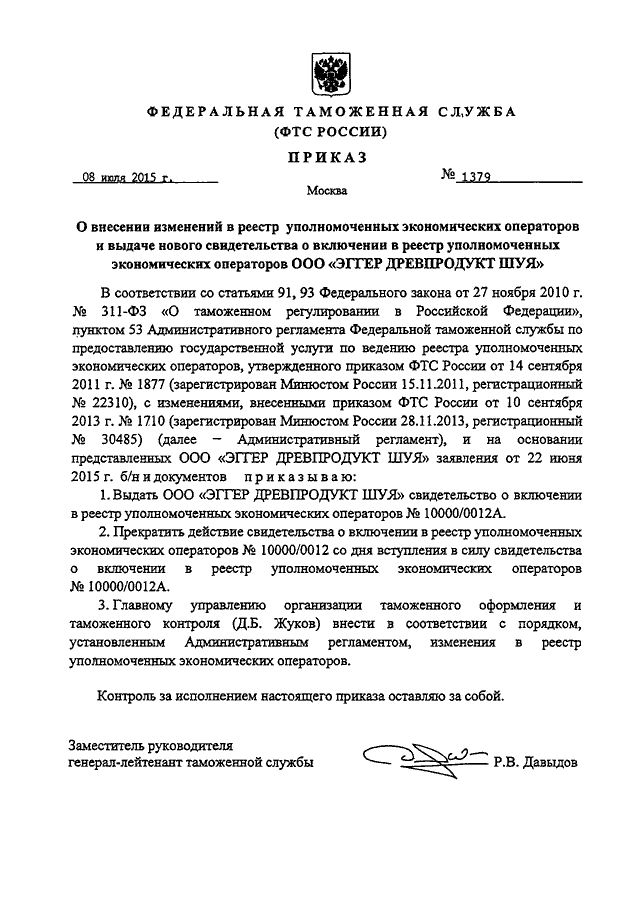 ФЕДЕРАЛЬНАЯ ТАМОЖЕННАЯ СЛУЖБА
(ФТС РОССИИ)

ПРИКАЗ

08 июля 2015 г. № 1379

Москва

О внесении изменений в реестр уполномоченных экономических операторов и выдаче нового свидетельства о включении в реестр уполномоченных экономических операторов ООО «ЭГГЕР ДРЕВПРОДУКТ ШУЯ»

В соответствии со статьями 91, 93 Федерального закона от 27 ноября 2010 г. № 311-ФЗ «О таможенном регулировании в Российской Федерации», пунктом 53 Административного регламента Федеральной таможенной службы по предоставлению государственной услуги по ведению реестра уполномоченных экономических операторов, утвержденного приказом ФТС России от 14 сентября 2011 г. № 1877 (зарегистрирован Минюстом России 15.11.2011, регистрационный № 22310), с изменениями, внесенными приказом ФТС России от 10 сентября 2013 г. № 1710 (зарегистрирован Минюстом России 28.11.2013, регистрационный № 30485) (далее – Административный регламент), и на основании представленных ООО «ЭГГЕР ДРЕВПРОДУКТ ШУЯ» заявления от 22 июня 2015 г. б/н и документов приказываю:

1. Выдать ООО «ЭГГЕР ДРЕВПРОДУКТ ШУЯ» свидетельство о включении в реестр уполномоченных экономических операторов № 10000/0012А.

2. Прекратить действие свидетельства о включении в реестр уполномоченных экономических операторов № 10000/0012 со дня вступления в силу свидетельства о включении в реестр уполномоченных экономических операторов № 10000/0012А.

3. Главному управлению организации таможенного оформления и таможенного контроля (Д.Б. Жуков) внести в соответствии с порядком, установленным Административным регламентом, изменения в реестр уполномоченных экономических операторов.

Контроль за исполнением настоящего приказа оставляю за собой.

Заместитель руководителя
генерал-лейтенант таможенной службы Р.В. Давыдов